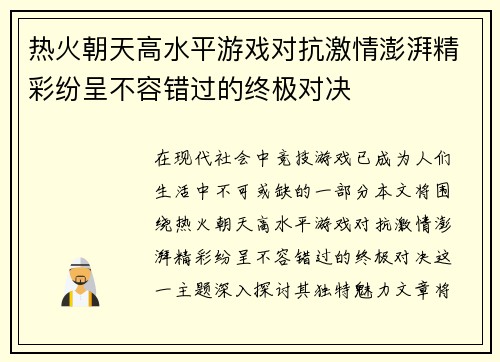 热火朝天高水平游戏对抗激情澎湃精彩纷呈不容错过的终极对决

在现代社会中竞技游戏已成为人们生活中不可或缺的一部分本文将围绕热火朝天高水平游戏对抗激情澎湃精彩纷呈不容错过的终极对决这一主题深入探讨其独特魅力文章将